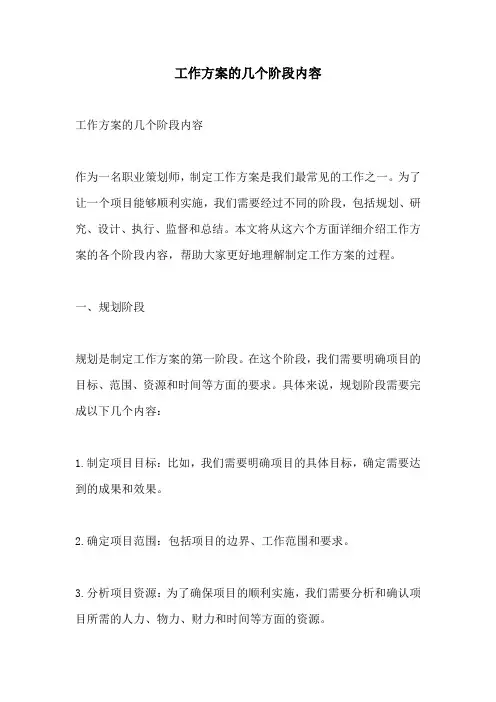 工作方案的几个阶段内容

工作方案的几个阶段内容

作为一名职业策划师，制定工作方案是我们最常见的工作之一。为了让一个项目能够顺利实施，我们需要经过不同的阶段，包括规划、研究、设计、执行、监督和总结。本文将从这六个方面详细介绍工作方案的各个阶段内容，帮助大家更好地理解制定工作方案的过程。

一、规划阶段

规划是制定工作方案的第一阶段。在这个阶段，我们需要明确项目的目标、范围、资源和时间等方面的要求。具体来说，规划阶段需要完成以下几个内容：

1.制定项目目标：比如，我们需要明确项目的具体目标，确定需要达到的成果和效果。

2.确定项目范围：包括项目的边界、工作范围和要求。

3.分析项目资源：为了确保项目的顺利实施，我们需要分析和确认项目所需的人力、物力、财力和时间等方面的资源。